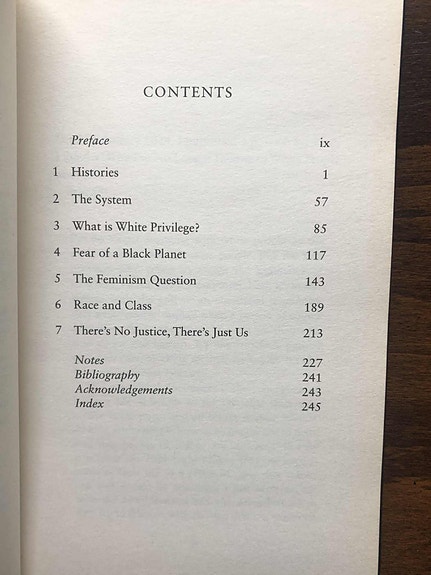 CONTENTS

Preface ix

1 Histories 1

2 The System 57

3 What is White Privilege? 85

4 Fear of a Black Planet 117

5 The Feminism Question 143

6 Race and Class 189

7 There's No Justice, There's Just Us 213

Notes 227
Bibliography 241
Acknowledgements 243
Index 245